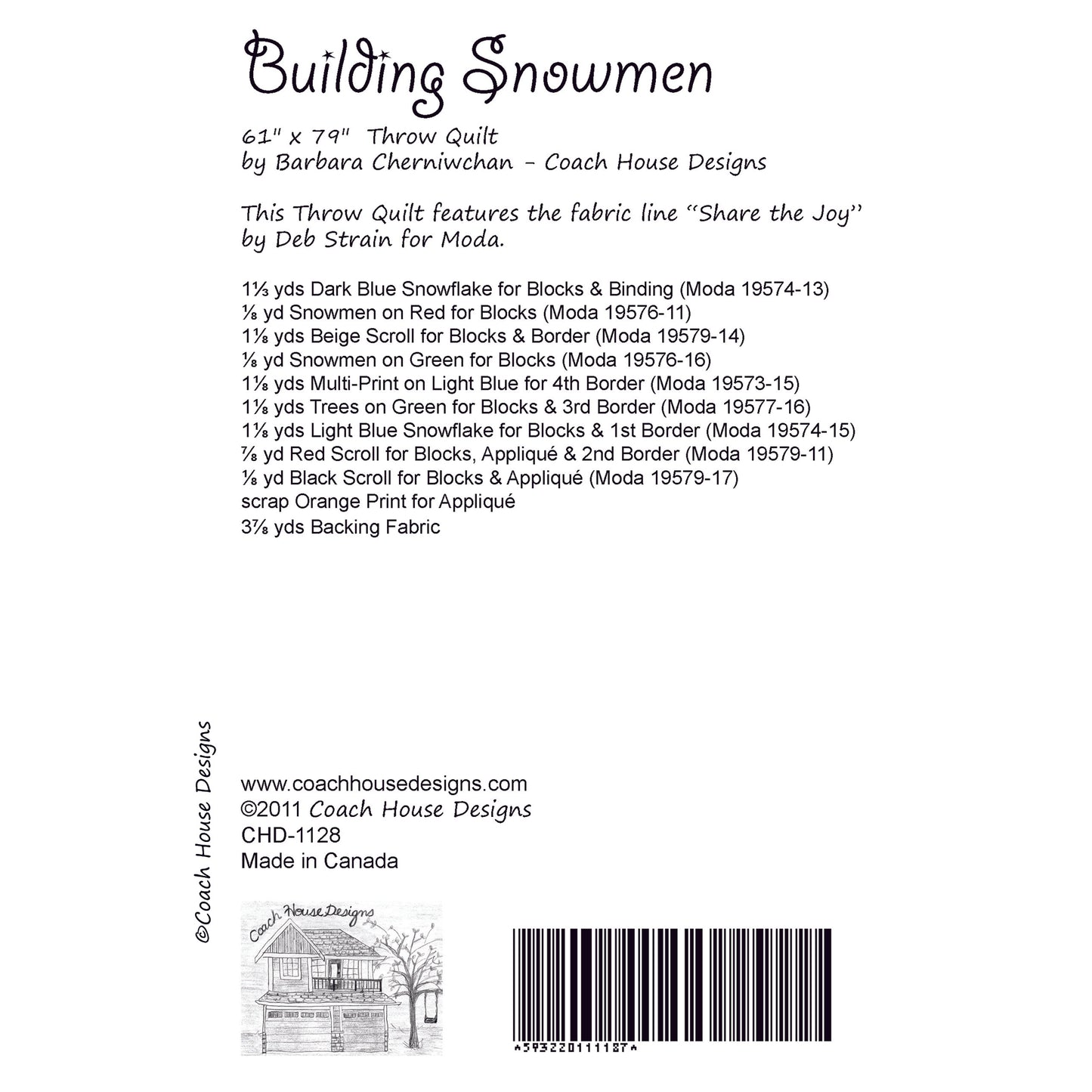 Building Snowmen

61" x 79" Throw Quilt
by Barbara Cherniwchan - Coach House Designs

This Throw Quilt features the fabric line "Share the Joy" by Deb Strain for Moda.

1⅓ yds Dark Blue Snowflake for Blocks & Binding (Moda 19574-13)
⅛ yd Snowmen on Red for Blocks (Moda 19576-11)
1⅛ yds Beige Scroll for Blocks & Border (Moda 19579-14)
⅛ yd Snowmen on Green for Blocks (Moda 19576-16)
1⅛ yds Multi-Print on Light Blue for 4th Border (Moda 19573-15)
1⅛ yds Trees on Green for Blocks & 3rd Border (Moda 19577-16)
1⅛ yds Light Blue Snowflake for Blocks & 1st Border (Moda 19574-15)
⅞ yd Red Scroll for Blocks, Appliqué & 2nd Border (Moda 19579-11)
⅛ yd Black Scroll for Blocks & Appliqué (Moda 19579-17)
scrap Orange Print for Appliqué
3⅞ yds Backing Fabric

©Coach House Designs

www.coachhousedesigns.com
©2011 Coach House Designs
CHD-1128
Made in Canada

Coach House Designs

*593220111187*